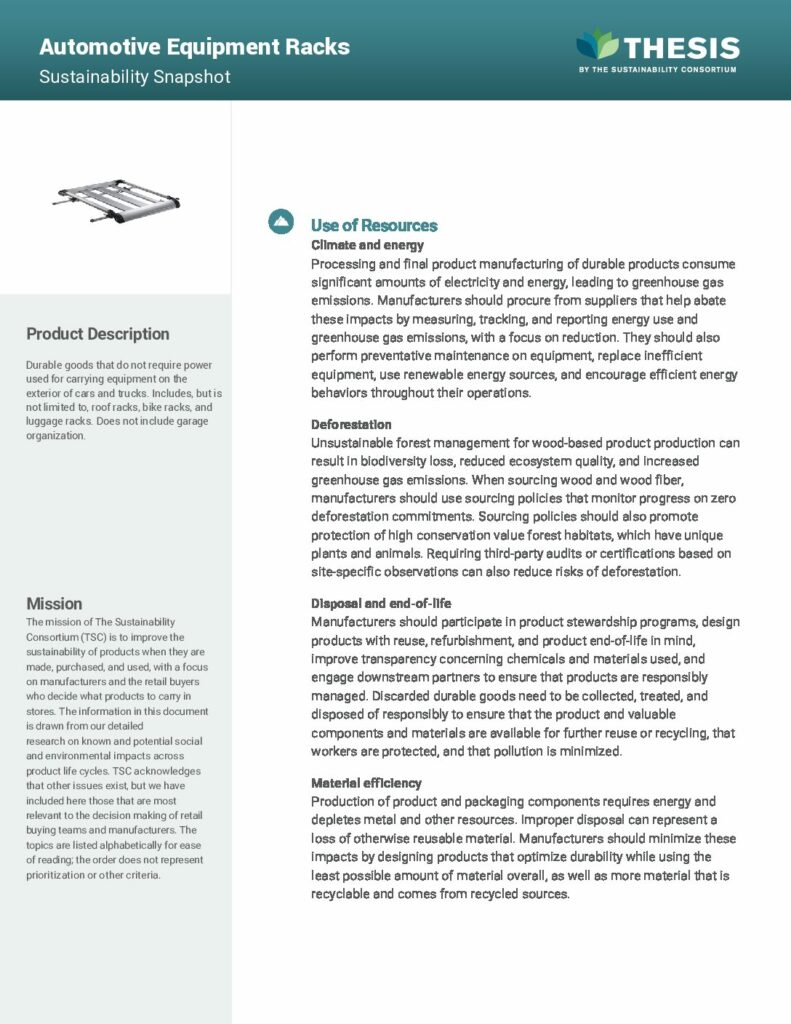 Automotive Equipment Racks
Sustainability Snapshot

THESIS
BY THE SUSTAINABILITY CONSORTIUM

Product Description

Durable goods that do not require power used for carrying equipment on the exterior of cars and trucks. Includes, but is not limited to, roof racks, bike racks, and luggage racks. Does not include garage organization.

Mission

The mission of The Sustainability Consortium (TSC) is to improve the sustainability of products when they are made, purchased, and used, with a focus on manufacturers and the retail buyers who decide what products to carry in stores. The information in this document is drawn from our detailed research on known and potential social and environmental impacts across product life cycles. TSC acknowledges that other issues exist, but we have included here those that are most relevant to the decision making of retail buying teams and manufacturers. The topics are listed alphabetically for ease of reading; the order does not represent prioritization or other criteria.

Use of Resources

Climate and energy
Processing and final product manufacturing of durable products consume significant amounts of electricity and energy, leading to greenhouse gas emissions. Manufacturers should procure from suppliers that help abate these impacts by measuring, tracking, and reporting energy use and greenhouse gas emissions, with a focus on reduction. They should also perform preventative maintenance on equipment, replace inefficient equipment, use renewable energy sources, and encourage efficient energy behaviors throughout their operations.

Deforestation
Unsustainable forest management for wood-based product production can result in biodiversity loss, reduced ecosystem quality, and increased greenhouse gas emissions. When sourcing wood and wood fiber, manufacturers should use sourcing policies that monitor progress on zero deforestation commitments. Sourcing policies should also promote protection of high conservation value forest habitats, which have unique plants and animals. Requiring third-party audits or certifications based on site-specific observations can also reduce risks of deforestation.

Disposal and end-of-life
Manufacturers should participate in product stewardship programs, design products with reuse, refurbishment, and product end-of-life in mind, improve transparency concerning chemicals and materials used, and engage downstream partners to ensure that products are responsibly managed. Discarded durable goods need to be collected, treated, and disposed of responsibly to ensure that the product and valuable components and materials are available for further reuse or recycling, that workers are protected, and that pollution is minimized.

Material efficiency
Production of product and packaging components requires energy and depletes metal and other resources. Improper disposal can represent a loss of otherwise reusable material. Manufacturers should minimize these impacts by designing products that optimize durability while using the least possible amount of material overall, as well as more material that is recyclable and comes from recycled sources.